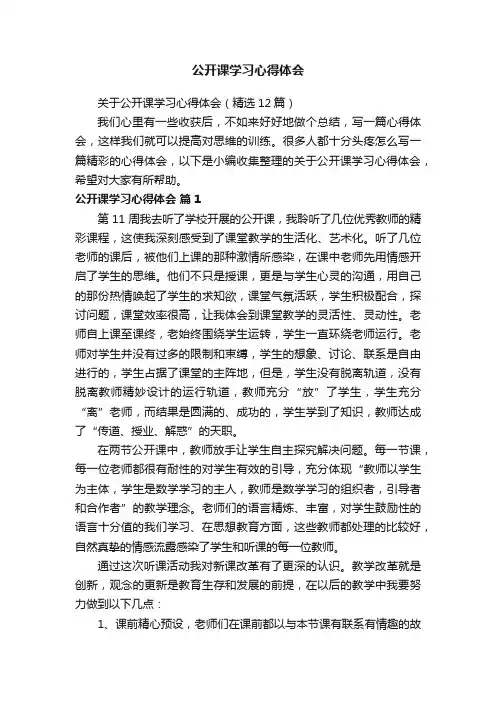 公开课学习心得体会

关于公开课学习心得体会（精选12篇）

我们心里有一些收获后，不如来好好地做个总结，写一篇心得体会，这样我们就可以提高对思维的训练。很多人都十分头疼怎么写一篇精彩的心得体会，以下是小编收集整理的关于公开课学习心得体会，希望对大家有所帮助。

公开课学习心得体会 篇1

第11周我去听了学校开展的公开课，我聆听了几位优秀教师的精彩课程，这使我深刻感受到了课堂教学的生活化、艺术化。听了几位老师的课后，被他们上课的那种激情所感染，在课中老师先用情感开启了学生的思维。他们不只是授课，更是与学生心灵的沟通，用自己的那份热情唤起了学生的求知欲，课堂气氛活跃，学生积极配合，探讨问题，课堂效率很高，让我体会到课堂教学的灵活性、灵动性。老师自上课至课终，老始终围绕学生运转，学生一直环绕老师运行。老师对学生并没有过多的限制和束缚，学生的想象、讨论、联系是自由进行的，学生占据了课堂的主阵地，但是，学生没有脱离轨道，没有脱离教师精妙设计的运行轨道，教师充分“放”了学生，学生充分“离”老师，而结果是圆满的、成功的，学生学到了知识，教师达成了“传道、授业、解惑”的天职。

在两节公开课中，教师放手让学生自主探究解决问题。每一节课，每一位老师都很有耐性的对学生有效的引导，充分体现“教师以学生为主体，学生是数学学习的主人，教师是数学学习的组织者，引导者和合作者”的教学理念。老师们的语言精炼、丰富，对学生鼓励性的语言十分值的我们学习、在思想教育方面，这些教师都处理的比较好，自然真挚的情感流露感染了学生和听课的每一位教师。

通过这次听课活动我对新课改革有了更深的认识。教学改革就是创新，观念的更新是教育生存和发展的前提，在以后的教学中我要努力做到以下几点：

1、课前精心预设，老师们在课前都以与本节课有联系有情趣的故